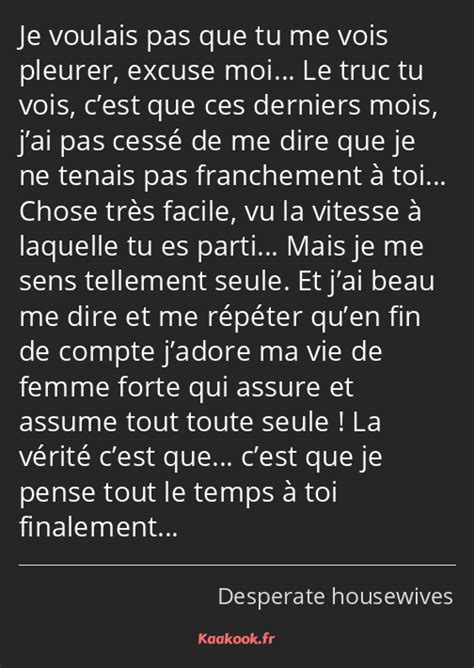 Je voulais pas que tu me vois pleurer, excuse moi… Le truc tu vois, c’est que ces derniers mois, j’ai pas cessé de me dire que je ne tenais pas franchement à toi… Chose très facile, vu la vitesse à laquelle tu es parti… Mais je me sens tellement seule. Et j’ai beau me dire et me répéter qu’en fin de compte j’adore ma vie de femme forte qui assure et assume tout toute seule ! La vérité c’est que… c’est que je pense tout le temps à toi finalement…

Desperate housewives

Kaakook.fr